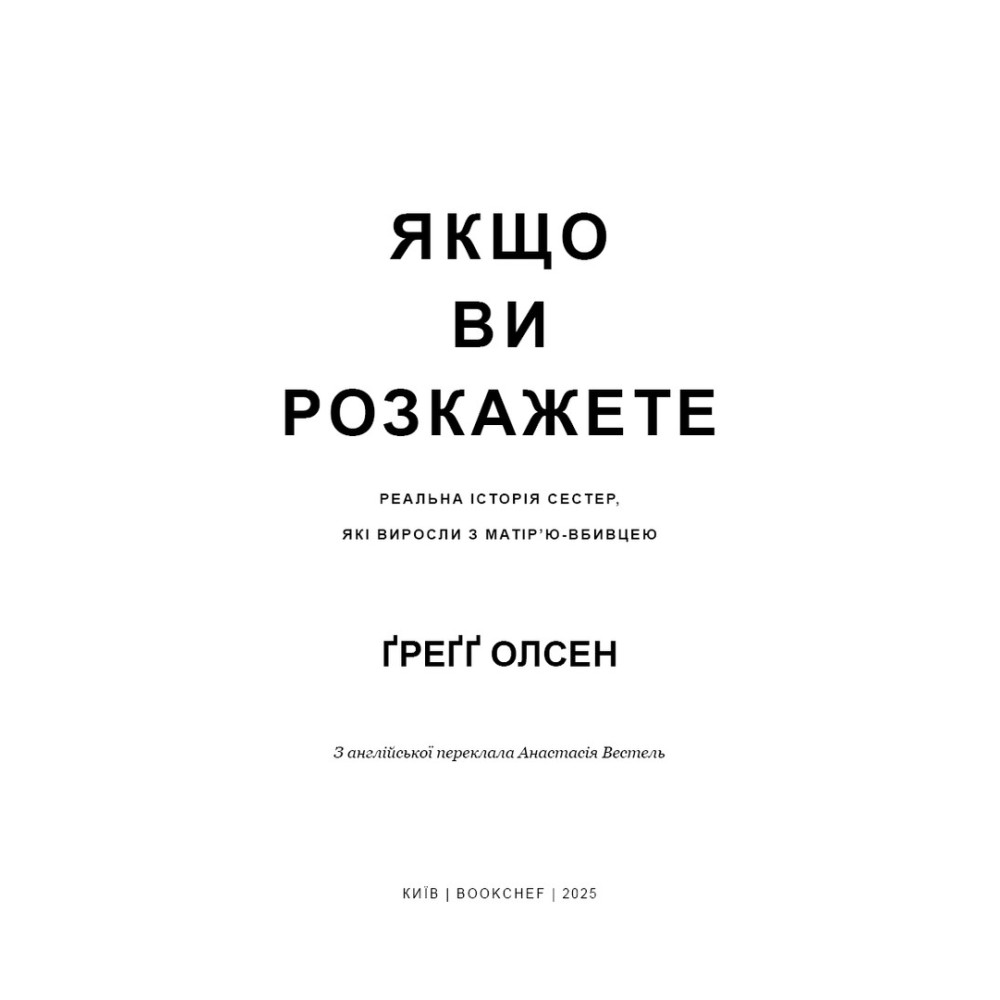 ЯКЩО
ВИ
РОЗКАЖЕТЕ

РЕАЛЬНА ІСТОРІЯ СЕСТЕР,
ЯКІ ВИРОСЛИ З МАТІР'Ю-ВБИВЦЕЮ

ҐРЕҐҐ ОЛСЕН

З англійської переклала Анастасія Вестель

КИЇВ | BOOKCHEF | 2025